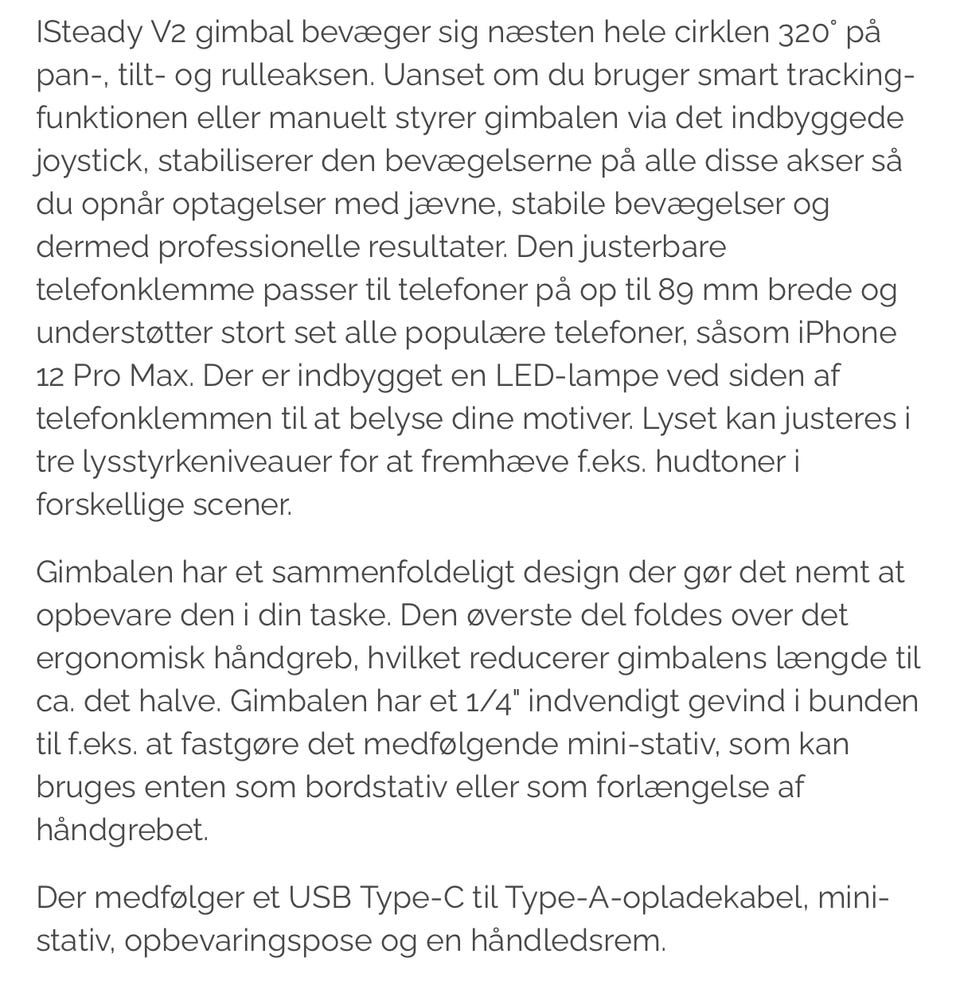 ISteady V2 gimbal bevæger sig næsten hele cirklen 320° på pan-, tilt- og rulleaksen. Uanset om du bruger smart tracking-funktionen eller manuelt styrer gimbalen via det indbyggede joystick, stabiliserer den bevægelserne på alle disse akser så du opnår optagelser med jævne, stabile bevægelser og dermed professionelle resultater. Den justerbare telefonklemme passer til telefoner på op til 89 mm brede og understøtter stort set alle populære telefoner, såsom iPhone 12 Pro Max. Der er indbygget en LED-lampe ved siden af telefonklemmen til at belyse dine motiver. Lyset kan justeres i tre lysstyrkeniveauer for at fremhæve f.eks. hudtoner i forskellige scener.

Gimbalen har et sammenfoldeligt design der gør det nemt at opbevare den i din taske. Den øverste del foldes over det ergonomisk håndgreb, hvilket reducerer gimbalens længde til ca. det halve. Gimbalen har et 1/4" indvendigt gevind i bunden til f.eks. at fastgøre det medfølgende mini-stativ, som kan bruges enten som bordstativ eller som forlængelse af håndgrebet.

Der medfølger et USB Type-C til Type-A-opladekabel, mini-stativ, opbevaringspose og en håndledsrem.